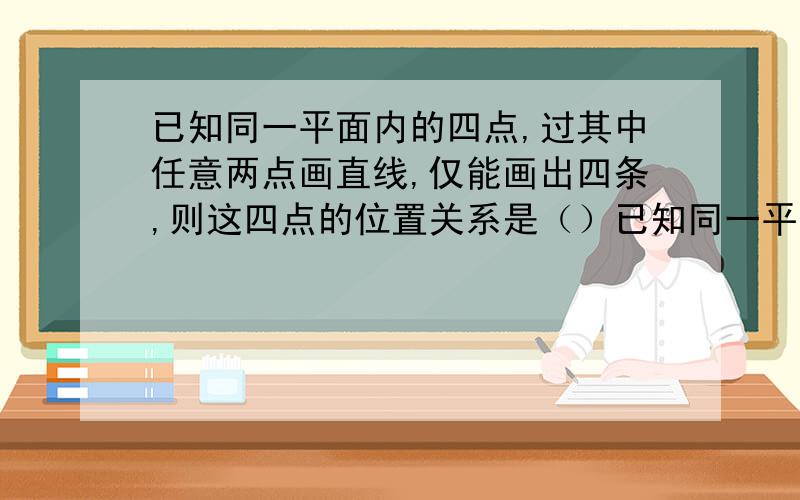 已知同一平面内的四点,过其中任意两点画直线,仅能画出四条,则这四点的位置关系是（）已知同一平